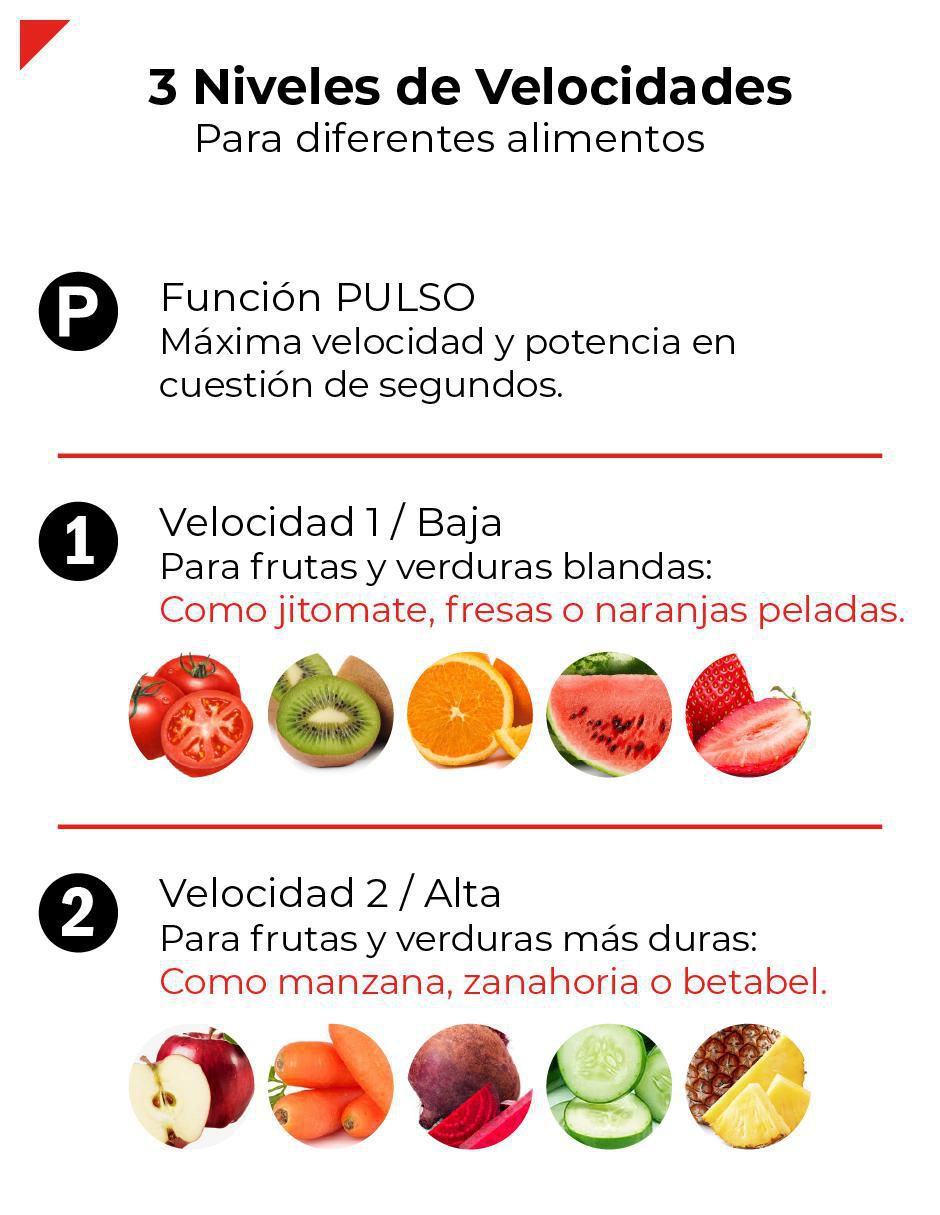 3 Niveles de Velocidades
Para diferentes alimentos

P

Función PULSO
Máxima velocidad y potencia en cuestión de segundos.

1

Velocidad 1 / Baja
Para frutas y verduras blandas:
Como jitomate, fresas o naranjas peladas.

2

Velocidad 2 / Alta
Para frutas y verduras más duras:
Como manzana, zanahoria o betabel.